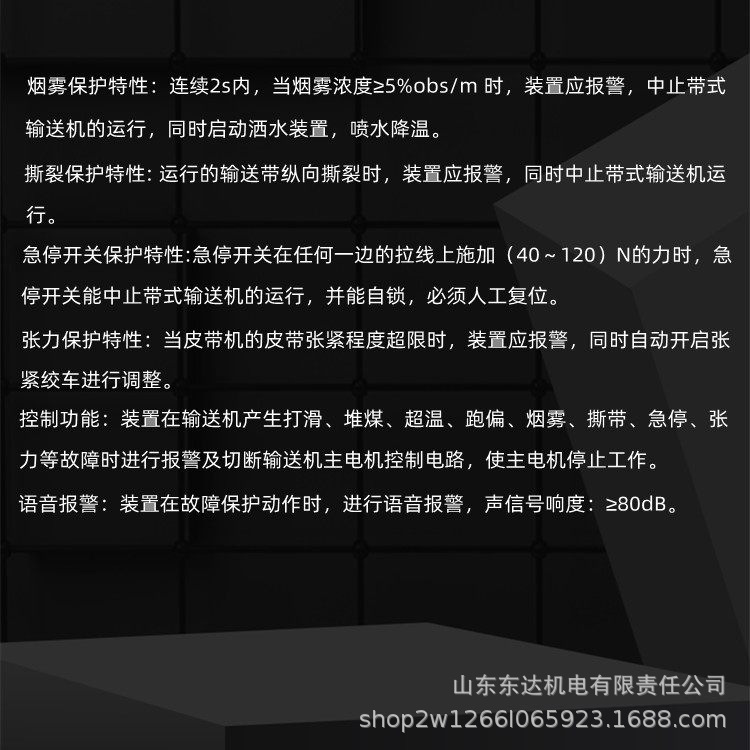 烟雾保护特性：连续2s内，当烟雾浓度≥5%obs/m 时，装置应报警，中止带式输送机的运行，同时启动洒水装置，喷水降温。

撕裂保护特性: 运行的输送带纵向撕裂时，装置应报警，同时中止带式输送机运行。

急停开关保护特性:急停开关在任何一边的拉线上施加（40～120）N的力时，急停开关能中止带式输送机的运行，并能自锁，必须人工复位。

张力保护特性：当皮带机的皮带张紧程度超限时，装置应报警，同时自动开启张紧绞车进行调整。

控制功能：装置在输送机产生打滑、堆煤、超温、跑偏、烟雾、撕带、急停、张力等故障时进行报警及切断输送机主电机控制电路，使主电机停止工作。

语音报警：装置在故障保护动作时，进行语音报警，声信号响度：≥80dB。

山东东达机电有限责任公司
shop2w1266l065923.1688.com